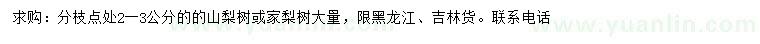 求购：分枝点处2—3公分的的山梨树或家梨树大量，限黑龙江、吉林货。联系电话

www.yuanlin.com